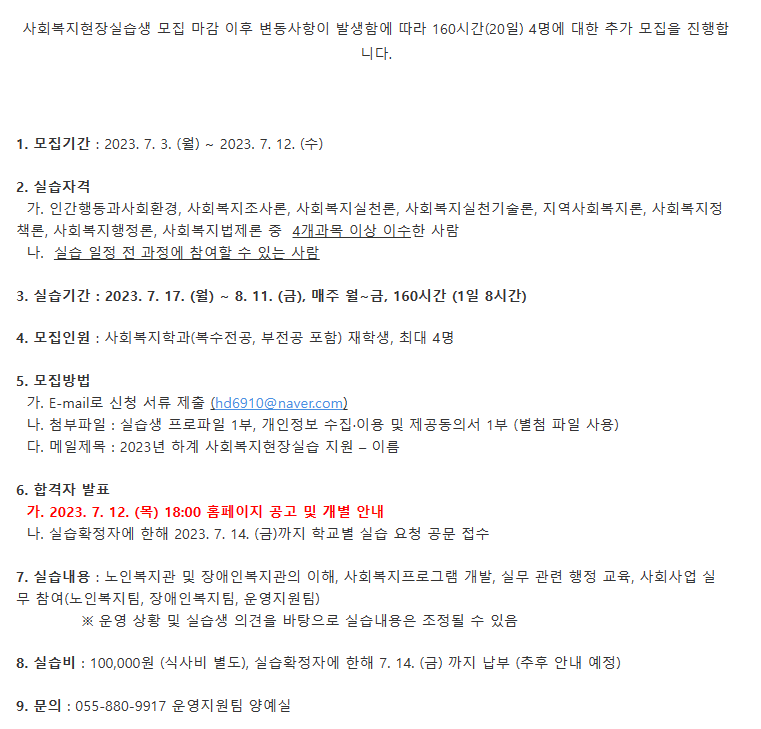 사회복지현장실습생 모집 마감 이후 변동사항이 발생함에 따라 160시간(20일) 4명에 대한 추가 모집을 진행합니다.

1. 모집기간 : 2023. 7. 3. (월) ~ 2023. 7. 12. (수)

2. 실습자격
가. 인간행동과사회환경, 사회복지조사론, 사회복지실천론, 사회복지실천기술론, 지역사회복지론, 사회복지정책론, 사회복지행정론, 사회복지법제론 중 4개과목 이상 이수한 사람
나. 실습 일정 전 과정에 참여할 수 있는 사람

3. 실습기간 : 2023. 7. 17. (월) ~ 8. 11. (금), 매주 월~금, 160시간 (1일 8시간)

4. 모집인원 : 사회복지학과(복수전공, 부전공 포함) 재학생, 최대 4명

5. 모집방법
가. E-mail로 신청 서류 제출 (hd6910@naver.com)
나. 첨부파일 : 실습생 프로파일 1부, 개인정보 수집·이용 및 제공동의서 1부 (별첨 파일 사용)
다. 메일제목 : 2023년 하계 사회복지현장실습 지원 – 이름

6. 합격자 발표
가. 2023. 7. 12. (목) 18:00 홈페이지 공고 및 개별 안내
나. 실습확정자에 한해 2023. 7. 14. (금)까지 학교별 실습 요청 공문 접수

7. 실습내용 : 노인복지관 및 장애인복지관의 이해, 사회복지프로그램 개발, 실무 관련 행정 교육, 사회사업 실무 참여(노인복지팀, 장애인복지팀, 운영지원팀)
※ 운영 상황 및 실습생 의견을 바탕으로 실습내용은 조정될 수 있음

8. 실습비 : 100,000원 (식사비 별도), 실습확정자에 한해 7. 14. (금) 까지 납부 (추후 안내 예정)

9. 문의 : 055-880-9917 운영지원팀 양예실